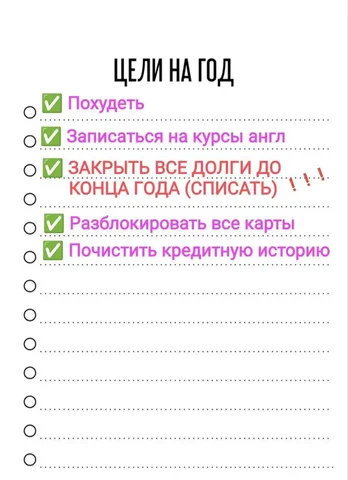 ЦЕЛИ НА ГОД

✅ Похудеть

✅ Записаться на курсы англ

✅ ЗАКРЫТЬ ВСЕ ДОЛГИ ДО КОНЦА ГОДА (СПИСАТЬ) !!!

✅ Разблокировать все карты

✅ Почистить кредитную историю